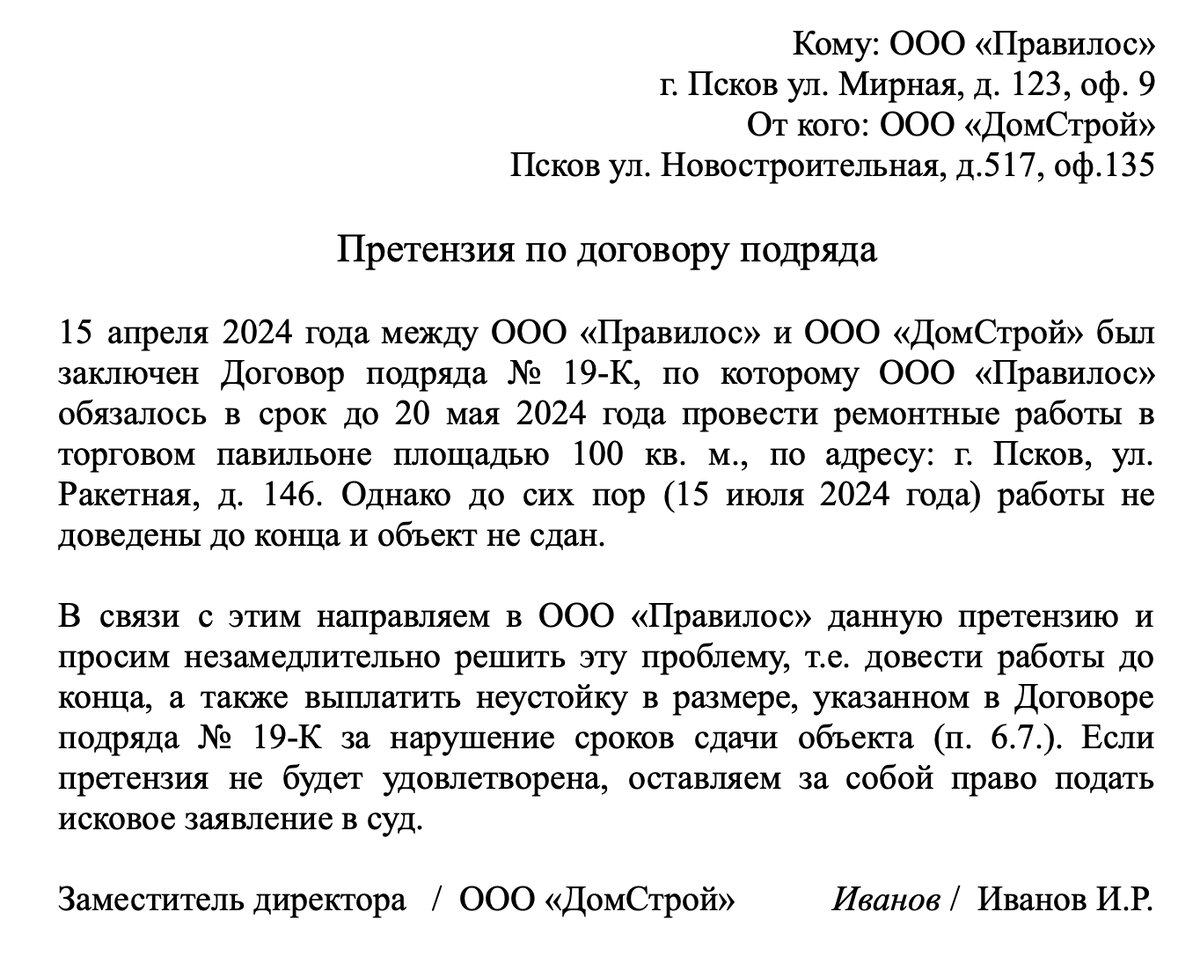 Кому: ООО «Правилос»
г. Псков ул. Мирная, д. 123, оф. 9
От кого: ООО «ДомСтрой»
Псков ул. Новостроительная, д.517, оф.135

Претензия по договору подряда

15 апреля 2024 года между ООО «Правилос» и ООО «ДомСтрой» был заключен Договор подряда № 19-К, по которому ООО «Правилос» обязалось в срок до 20 мая 2024 года провести ремонтные работы в торговом павильоне площадью 100 кв. м., по адресу: г. Псков, ул. Ракетная, д. 146. Однако до сих пор (15 июля 2024 года) работы не доведены до конца и объект не сдан.

В связи с этим направляем в ООО «Правилос» данную претензию и просим незамедлительно решить эту проблему, т.е. довести работы до конца, а также выплатить неустойку в размере, указанном в Договоре подряда № 19-К за нарушение сроков сдачи объекта (п. 6.7.). Если претензия не будет удовлетворена, оставляем за собой право подать исковое заявление в суд.

Заместитель директора / ООО «ДомСтрой» Иванов / Иванов И.Р.